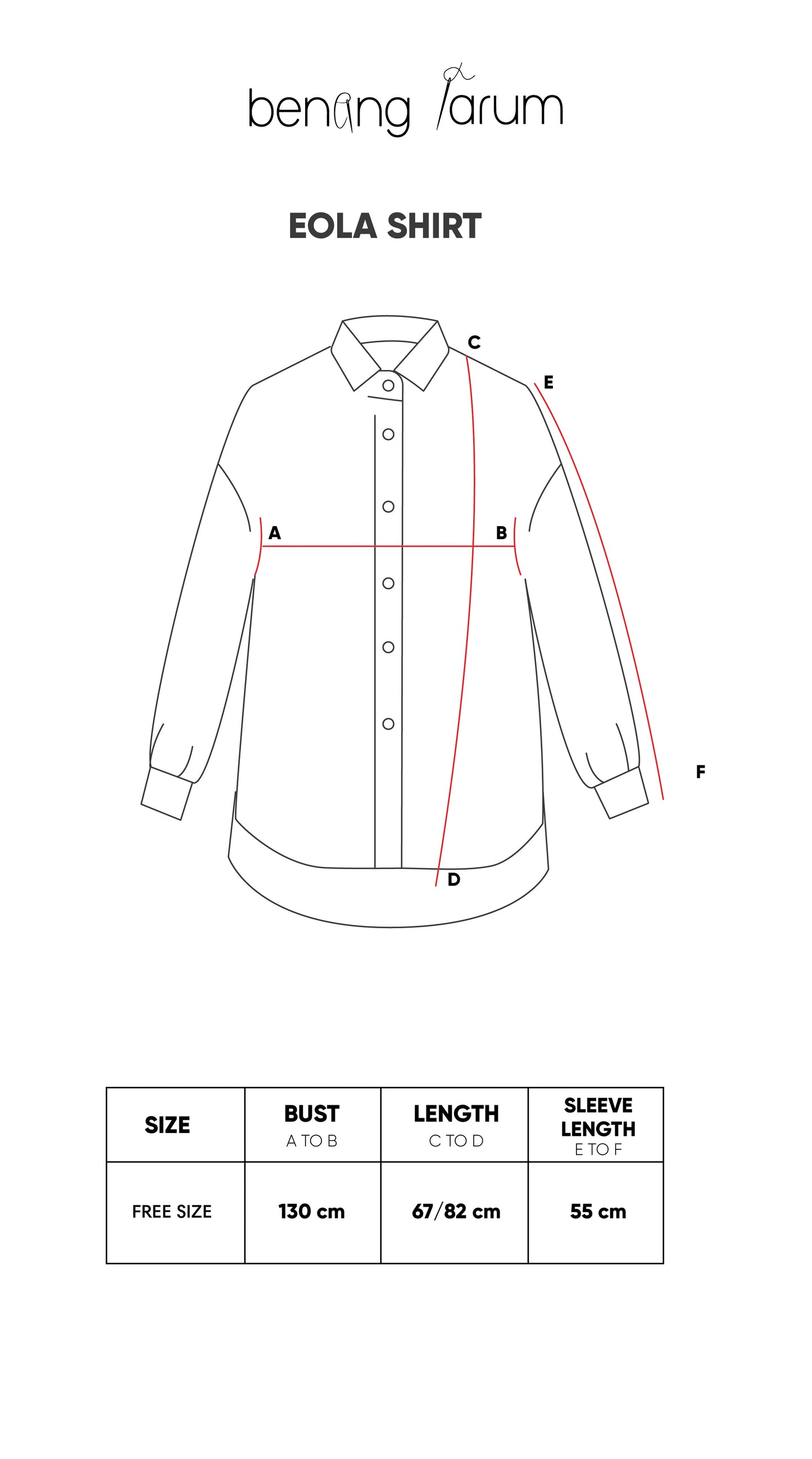 benang jarum

EOLA SHIRT

C
E
A
B
F
D

| SIZE | BUST A TO B | LENGTH C TO D | SLEEVE LENGTH E TO F |
|---|---|---|---|
| FREE SIZE | 130 cm | 67/82 cm | 55 cm |